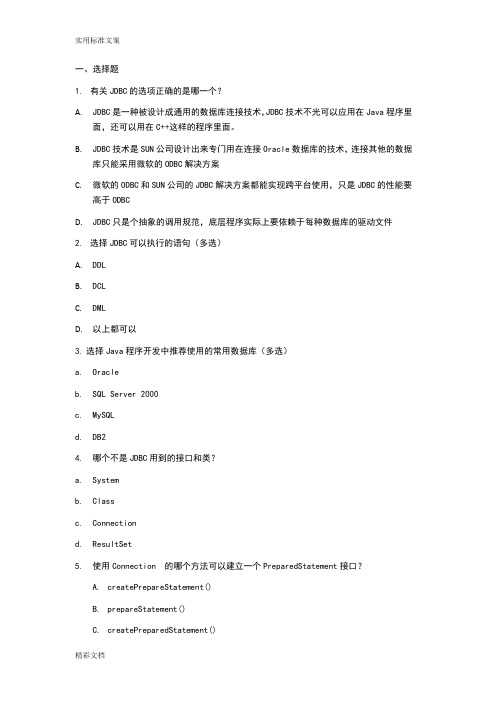 实用标准文案

一、选择题

1. 有关 JDBC 的选项正确的是哪一个？

A. JDBC 是一种被设计成通用的数据库连接技术，JDBC 技术不光可以应用在 Java 程序里面，还可以用在 C++这样的程序里面。

B. JDBC 技术是 SUN 公司设计出来专门用在连接 Oracle 数据库的技术，连接其他的数据库只能采用微软的 ODBC 解决方案

C. 微软的 ODBC 和 SUN 公司的 JDBC 解决方案都能实现跨平台使用，只是 JDBC 的性能要高于 ODBC

D. JDBC 只是个抽象的调用规范，底层程序实际上要依赖于每种数据库的驱动文件

2. 选择 JDBC 可以执行的语句（多选）

A. DDL

B. DCL

C. DML

D. 以上都可以

3. 选择 Java 程序开发中推荐使用的常用数据库（多选）

a. Oracle

b. SQL Server 2000

c. MySQL

d. DB2

4. 哪个不是 JDBC 用到的接口和类？

a. System

b. Class

c. Connection

d. ResultSet

5. 使用 Connection 的哪个方法可以建立一个 PreparedStatement 接口？

A. createPrepareStatement()

B. prepareStatement()

C. createPreparedStatement()

精彩文档